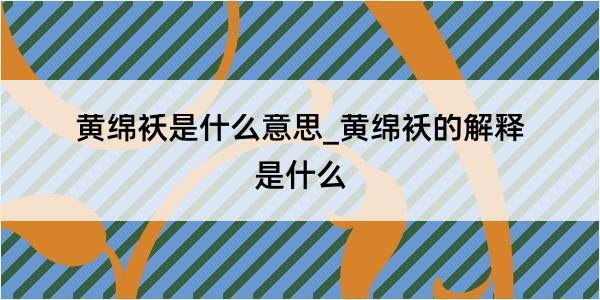 黄绵袄是什么意思_黄绵袄的解释是什么